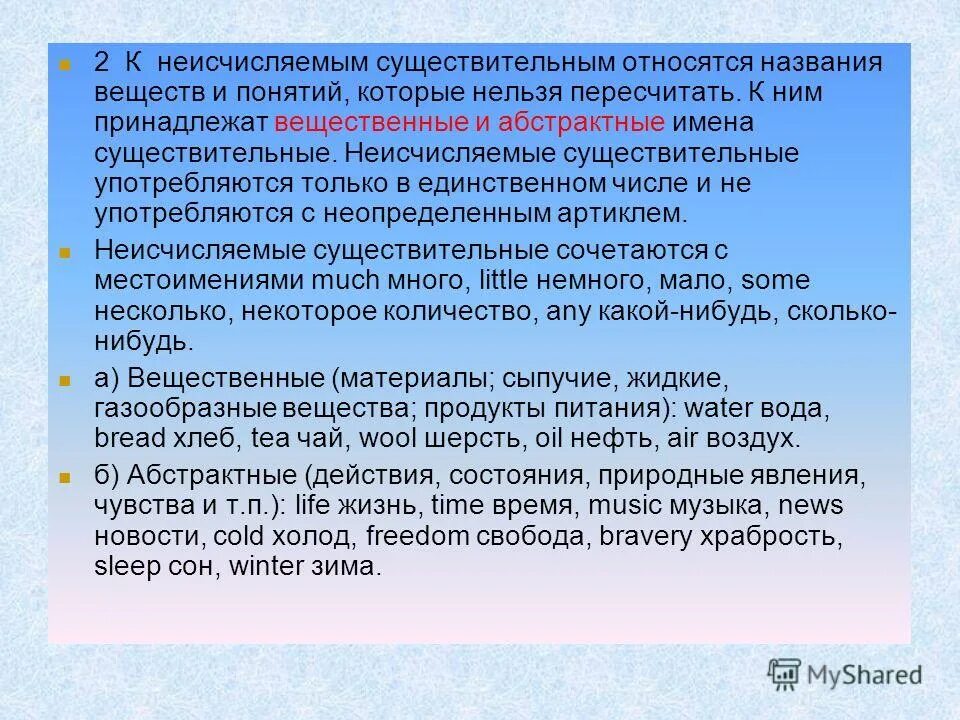 2 К неисчисляемым существительным относятся названия веществ и понятий, которые нельзя пересчитать. К ним принадлежат вещественные и абстрактные имена существительные. Неисчисляемые существительные употребляются только в единственном числе и не употребляются с неопределенным артиклем.

Неисчисляемые существительные сочетаются с местоимениями much много, little немного, мало, some несколько, некоторое количество, any какой-нибудь, сколько-нибудь.

а) Вещественные (материалы; сыпучие, жидкие, газообразные вещества; продукты питания): water вода, bread хлеб, tea чай, wool шерсть, oil нефть, air воздух.

б) Абстрактные (действия, состояния, природные явления, чувства и т.п.): life жизнь, time время, music музыка, news новости, cold холод, freedom свобода, bravery храбрость, sleep сон, winter зима.

MyShared